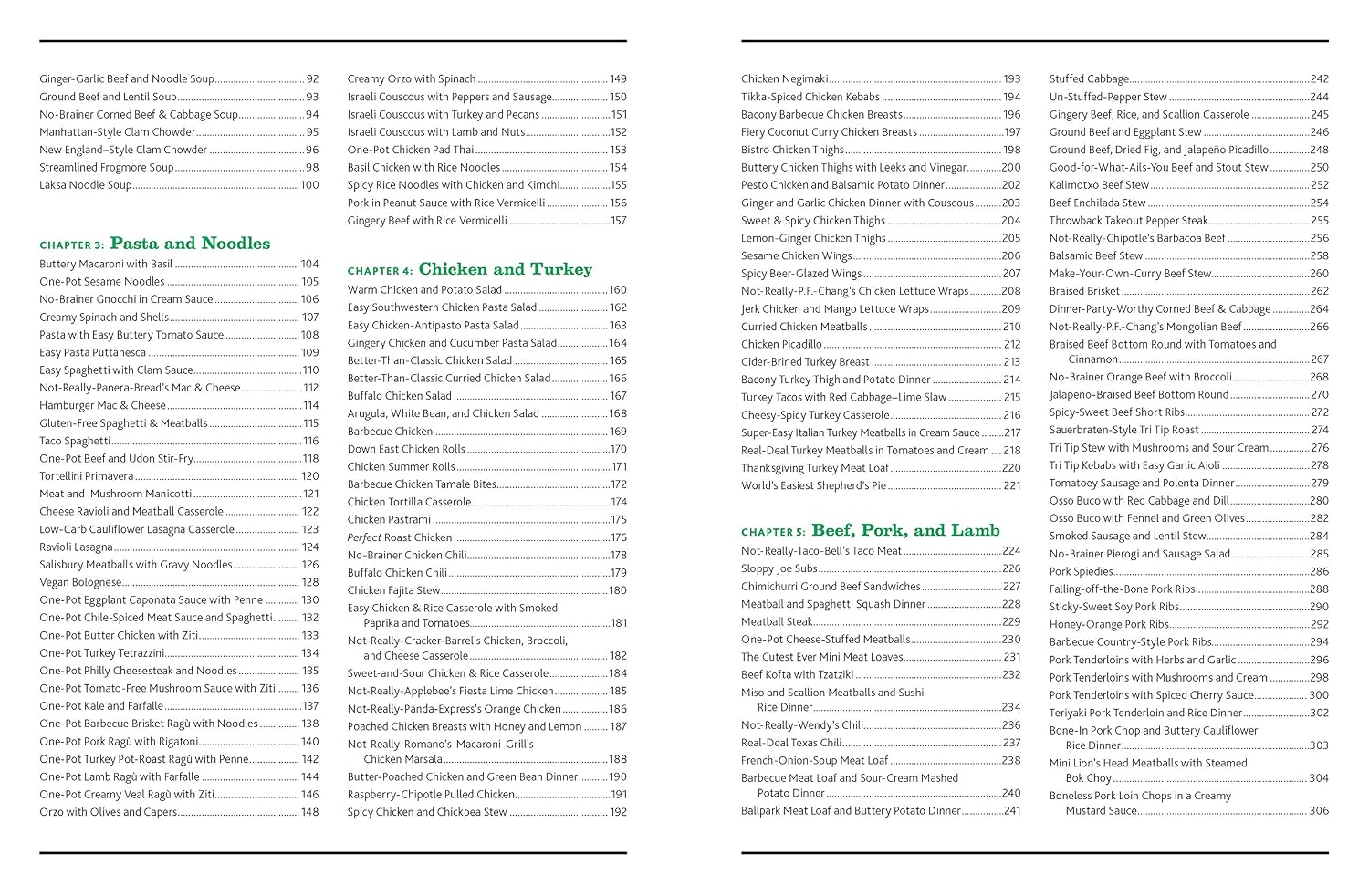 Ginger-Garlic Beef and Noodle Soup 92
Ground Beef and Lentil Soup 93
No-Brainer Corned Beef & Cabbage Soup 94
Manhattan-Style Clam Chowder 95
New England–Style Clam Chowder 96
Streamlined Frogmore Soup 98
Laksa Noodle Soup 100

CHAPTER 3: Pasta and Noodles
Buttery Macaroni with Basil 104
One-Pot Sesame Noodles 105
No-Brainer Gnocchi in Cream Sauce 106
Creamy Spinach and Shells 107
Pasta with Easy Buttery Tomato Sauce 108
Easy Pasta Puttanesca 109
Easy Spaghetti with Clam Sauce 110
Not-Really-Panera-Bread's Mac & Cheese 112
Hamburger Mac & Cheese 114
Gluten-Free Spaghetti & Meatballs 115
Taco Spaghetti 116
One-Pot Beef and Udon Stir-Fry 118
Tortellini Primavera 120
Meat and Mushroom Manicotti 121
Cheese Ravioli and Meatball Casserole 122
Low-Carb Cauliflower Lasagna Casserole 123
Ravioli Lasagna 124
Salisbury Meatballs with Gravy Noodles 126
Vegan Bolognese 128
One-Pot Eggplant Caponata Sauce with Penne 130
One-Pot Chile-Spiced Meat Sauce and Spaghetti 132
One-Pot Butter Chicken with Ziti 133
One-Pot Turkey Tetrazzini 134
One-Pot Philly Cheesesteak and Noodles 135
One-Pot Tomato-Free Mushroom Sauce with Ziti 136
One-Pot Kale and Farfalle 137
One-Pot Barbecue Brisket Ragù with Noodles 138
One-Pot Pork Ragù with Rigatoni 140
One-Pot Turkey Pot-Roast Ragù with Penne 142
One-Pot Lamb Ragù with Farfalle 144
One-Pot Creamy Veal Ragù with Ziti 146
Orzo with Olives and Capers 148

Creamy Orzo with Spinach 149
Israeli Couscous with Peppers and Sausage 150
Israeli Couscous with Turkey and Pecans 151
Israeli Couscous with Lamb and Nuts 152
One-Pot Chicken Pad Thai 153
Basil Chicken with Rice Noodles 154
Spicy Rice Noodles with Chicken and Kimchi 155
Pork in Peanut Sauce with Rice Vermicelli 156
Gingery Beef with Rice Vermicelli 157

CHAPTER 4: Chicken and Turkey
Warm Chicken and Potato Salad 160
Easy Southwestern Chicken Pasta Salad 162
Easy Chicken-Antipasto Pasta Salad 163
Gingery Chicken and Cucumber Pasta Salad 164
Better-Than-Classic Chicken Salad 165
Better-Than-Classic Curried Chicken Salad 166
Buffalo Chicken Salad 167
Arugula, White Bean, and Chicken Salad 168
Barbecue Chicken 169
Down East Chicken Rolls 170
Chicken Summer Rolls 171
Barbecue Chicken Tamale Bites 172
Chicken Tortilla Casserole 174
Chicken Pastrami 175
Perfect Roast Chicken 176
No-Brainer Chicken Chili 178
Buffalo Chicken Chili 179
Chicken Fajita Stew 180
Easy Chicken & Rice Casserole with Smoked Paprika and Tomatoes 181
Not-Really-Cracker-Barrel's Chicken, Broccoli, and Cheese Casserole 182
Sweet-and-Sour Chicken & Rice Casserole 184
Not-Really-Applebee's Fiesta Lime Chicken 185
Not-Really-Panda-Express's Orange Chicken 186
Poached Chicken Breasts with Honey and Lemon 187
Not-Really-Romano's-Macaroni-Grill's Chicken Marsala 188
Butter-Poached Chicken and Green Bean Dinner 190
Raspberry-Chipotle Pulled Chicken 191
Spicy Chicken and Chickpea Stew 192

Chicken Negimaki 193
Tikka-Spiced Chicken Kebabs 194
Bacony Barbecue Chicken Breasts 196
Fiery Coconut Curry Chicken Breasts 197
Bistro Chicken Thighs 198
Buttery Chicken Thighs with Leeks and Vinegar 200
Pesto Chicken and Balsamic Potato Dinner 202
Ginger and Garlic Chicken Dinner with Couscous 203
Sweet & Spicy Chicken Thighs 204
Lemon-Ginger Chicken Thighs 205
Sesame Chicken Wings 206
Spicy Beer-Glazed Wings 207
Not-Really-P.F.-Chang's Chicken Lettuce Wraps 208
Jerk Chicken and Mango Lettuce Wraps 209
Curried Chicken Meatballs 210
Chicken Picadillo 212
Cider-Brined Turkey Breast 213
Bacony Turkey Thigh and Potato Dinner 214
Turkey Tacos with Red Cabbage–Lime Slaw 215
Cheesy-Spicy Turkey Casserole 216
Super-Easy Italian Turkey Meatballs in Cream Sauce 217
Real-Deal Turkey Meatballs in Tomatoes and Cream 218
Thanksgiving Turkey Meat Loaf 220
World's Easiest Shepherd's Pie 221

CHAPTER 5: Beef, Pork, and Lamb
Not-Really-Taco-Bell's Taco Meat 224
Sloppy Joe Subs 226
Chimichurri Ground Beef Sandwiches 227
Meatball and Spaghetti Squash Dinner 228
Meatball Steak 229
One-Pot Cheese-Stuffed Meatballs 230
The Cutest Ever Mini Meat Loaves 231
Beef Kofta with Tzatziki 232
Miso and Scallion Meatballs and Sushi Rice Dinner 234
Not-Really-Wendy's Chili 236
Real-Deal Texas Chili 237
French-Onion-Soup Meat Loaf 238
Barbecue Meat Loaf and Sour-Cream Mashed Potato Dinner 240
Ballpark Meat Loaf and Buttery Potato Dinner 241

Stuffed Cabbage 242
Un-Stuffed-Pepper Stew 244
Gingery Beef, Rice, and Scallion Casserole 245
Ground Beef and Eggplant Stew 246
Ground Beef, Dried Fig, and Jalapeño Picadillo 248
Good-for-What-Ails-You Beef and Stout Stew 250
Kalimotxo Beef Stew 252
Beef Enchilada Stew 254
Throwback Takeout Pepper Steak 255
Not-Really-Chipotle's Barbacoa Beef 256
Balsamic Beef Stew 258
Make-Your-Own-Curry Beef Stew 260
Braised Brisket 262
Dinner-Party-Worthy Corned Beef & Cabbage 264
Not-Really-P.F.-Chang's Mongolian Beef 266
Braised Beef Bottom Round with Tomatoes and Cinnamon 267
No-Brainer Orange Beef with Broccoli 268
Jalapeño-Braised Beef Bottom Round 270
Spicy-Sweet Beef Short Ribs 272
Sauerbraten-Style Tri Tip Roast 274
Tri Tip Stew with Mushrooms and Sour Cream 276
Tri Tip Kebabs with Easy Garlic Aioli 278
Tomatoey Sausage and Polenta Dinner 279
Osso Buco with Red Cabbage and Dill 280
Osso Buco with Fennel and Green Olives 282
Smoked Sausage and Lentil Stew 284
No-Brainer Pierogi and Sausage Salad 285
Pork Spiedies 286
Falling-off-the-Bone Pork Ribs 288
Sticky-Sweet Soy Pork Ribs 290
Honey-Orange Pork Ribs 292
Barbecue Country-Style Pork Ribs 294
Pork Tenderloins with Herbs and Garlic 296
Pork Tenderloins with Mushrooms and Cream 298
Pork Tenderloins with Spiced Cherry Sauce 300
Teriyaki Pork Tenderloin and Rice Dinner 302
Bone-In Pork Chop and Buttery Cauliflower Rice Dinner 303
Mini Lion's Head Meatballs with Steamed Bok Choy 304
Boneless Pork Loin Chops in a Creamy Mustard Sauce 306